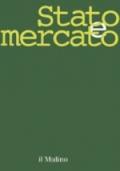 Stato e mercato

il Mulino